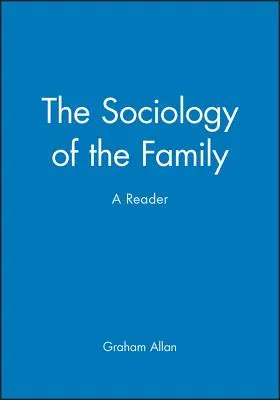 The Sociology of the Family

A Reader

Graham Allan